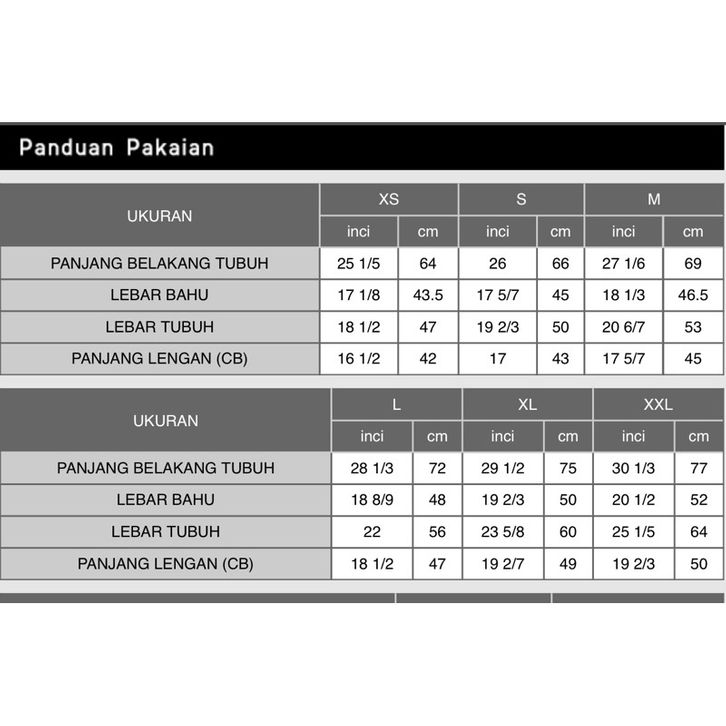 Panduan Pakaian

| UKURAN | XS | | S | | M | |
|---|---|---|---|---|---|---|
| | inci | cm | inci | cm | inci | cm |
| PANJANG BELAKANG TUBUH | 25 1/5 | 64 | 26 | 66 | 27 1/6 | 69 |
| LEBAR BAHU | 17 1/8 | 43.5 | 17 5/7 | 45 | 18 1/3 | 46.5 |
| LEBAR TUBUH | 18 1/2 | 47 | 19 2/3 | 50 | 20 6/7 | 53 |
| PANJANG LENGAN (CB) | 16 1/2 | 42 | 17 | 43 | 17 5/7 | 45 |

| UKURAN | L | | XL | | XXL | |
|---|---|---|---|---|---|---|
| | inci | cm | inci | cm | inci | cm |
| PANJANG BELAKANG TUBUH | 28 1/3 | 72 | 29 1/2 | 75 | 30 1/3 | 77 |
| LEBAR BAHU | 18 8/9 | 48 | 19 2/3 | 50 | 20 1/2 | 52 |
| LEBAR TUBUH | 22 | 56 | 23 5/8 | 60 | 25 1/5 | 64 |
| PANJANG LENGAN (CB) | 18 1/2 | 47 | 19 2/7 | 49 | 19 2/3 | 50 |